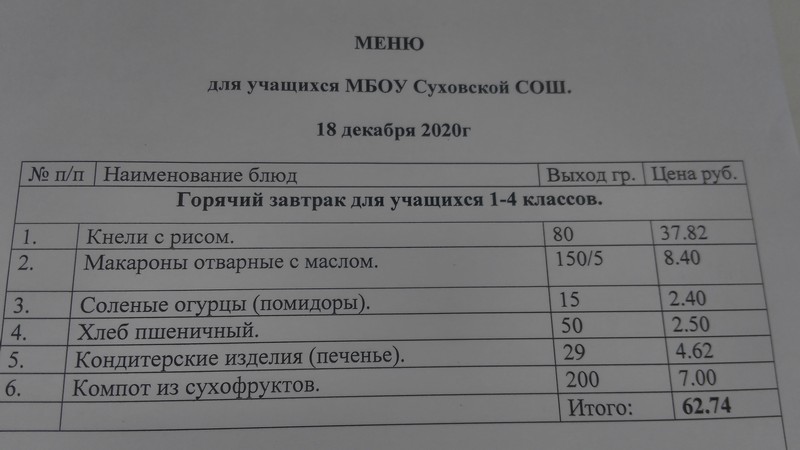 МЕНЮ

для учащихся МБОУ Суховской СОШ.

18 декабря 2020г

| № п/п | Наименование блюд | Выход гр. | Цена руб. |
|---|---|---|---|
| Горячий завтрак для учащихся 1-4 классов. | | | |
| 1. | Кнели с рисом. | 80 | 37.82 |
| 2. | Макароны отварные с маслом. | 150/5 | 8.40 |
| 3. | Соленые огурцы (помидоры). | 15 | 2.40 |
| 4. | Хлеб пшеничный. | 50 | 2.50 |
| 5. | Кондитерские изделия (печенье). | 29 | 4.62 |
| 6. | Компот из сухофруктов. | 200 | 7.00 |
| | | Итого: | 62.74 |